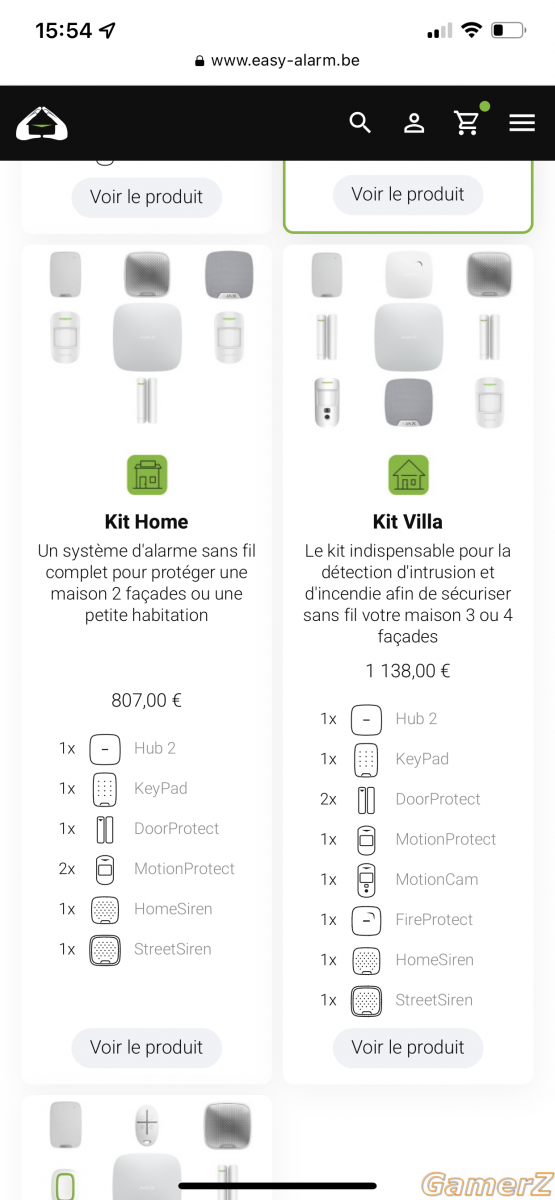 15:54

www.easy-alarm.be

Voir le produit

Voir le produit

Kit Home

Un système d'alarme sans fil complet pour protéger une maison 2 façades ou une petite habitation

807,00 €

1x Hub 2
1x KeyPad
1x DoorProtect
2x MotionProtect
1x HomeSiren
1x StreetSiren

Voir le produit

Kit Villa

Le kit indispensable pour la détection d'intrusion et d'incendie afin de sécuriser sans fil votre maison 3 ou 4 façades

1 138,00 €

1x Hub 2
1x KeyPad
2x DoorProtect
1x MotionProtect
1x MotionCam
1x FireProtect
1x HomeSiren
1x StreetSiren

Voir le produit

GamerZ